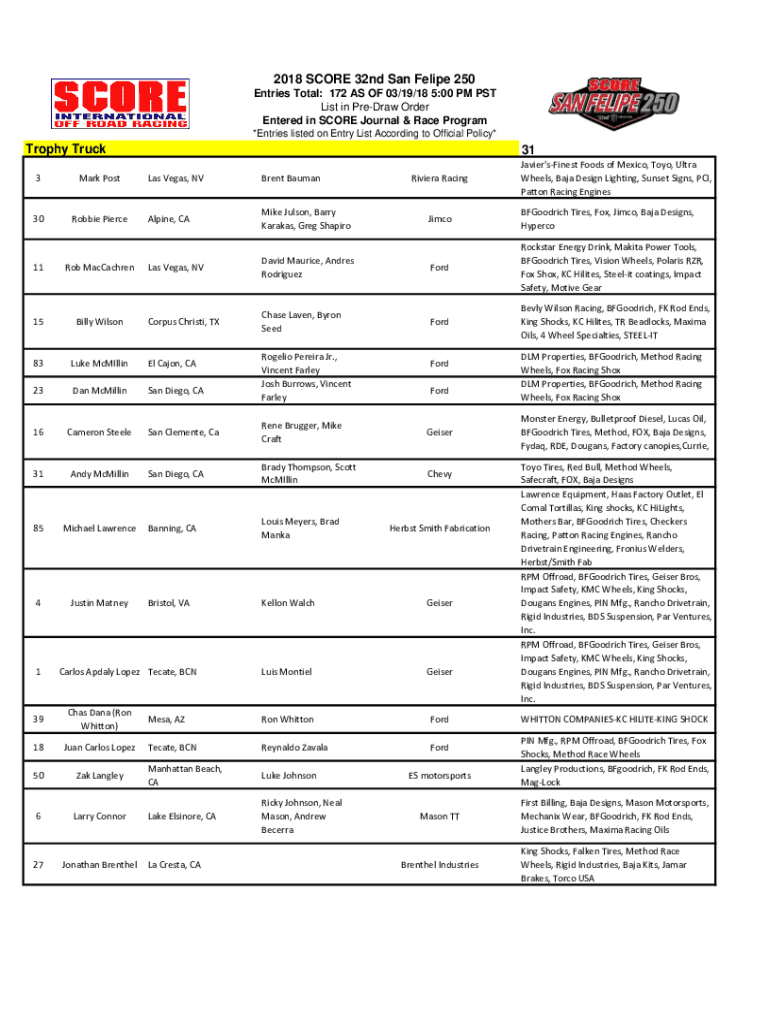 SCORE INTERNATIONAL OFF ROAD RACING

2018 SCORE 32nd San Felipe 250
Entries Total: 172 AS OF 03/19/18 5:00 PM PST
List in Pre-Draw Order
Entered in SCORE Journal & Race Program
*Entries listed on Entry List According to Official Policy*

SCORE SAN FELIPE 250

Trophy Truck 31

| | | | | | |
|---|---|---|---|---|---|
| 3 | Mark Post | Las Vegas, NV | Brent Bauman | Riviera Racing | Javier's-Finest Foods of Mexico, Toyo, Ultra Wheels, Baja Design Lighting, Sunset Signs, PCI, Patton Racing Engines |
| 30 | Robbie Pierce | Alpine, CA | Mike Julson, Barry Karakas, Greg Shapiro | Jimco | BFGoodrich Tires, Fox, Jimco, Baja Designs, Hyperco |
| 11 | Rob MacCachren | Las Vegas, NV | David Maurice, Andres Rodriguez | Ford | Rockstar Energy Drink, Makita Power Tools, BFGoodrich Tires, Vision Wheels, Polaris RZR, Fox Shox, KC Hilites, Steel-it coatings, Impact Safety, Motive Gear |
| 15 | Billy Wilson | Corpus Christi, TX | Chase Laven, Byron Seed | Ford | Bevly Wilson Racing, BFGoodrich, FK Rod Ends, King Shocks, KC Hilites, TR Beadlocks, Maxima Oils, 4 Wheel Specialties, STEEL-IT |
| 83 | Luke McMillin | El Cajon, CA | Rogelio Pereira Jr., Vincent Farley | Ford | DLM Properties, BFGoodrich, Method Racing Wheels, Fox Racing Shox |
| 23 | Dan McMillin | San Diego, CA | Josh Burrows, Vincent Farley | Ford | DLM Properties, BFGoodrich, Method Racing Wheels, Fox Racing Shox |
| 16 | Cameron Steele | San Clemente, Ca | Rene Brugger, Mike Craft | Geiser | Monster Energy, Bulletproof Diesel, Lucas Oil, BFGoodrich Tires, Method, FOX, Baja Designs, Fydaq, RDE, Dougans, Factory canopies,Currie, |
| 31 | Andy McMillin | San Diego, CA | Brady Thompson, Scott McMillin | Chevy | Toyo Tires, Red Bull, Method Wheels, Safecraft, FOX, Baja Designs |
| 85 | Michael Lawrence | Banning, CA | Louis Meyers, Brad Manka | Herbst Smith Fabrication | Lawrence Equipment, Haas Factory Outlet, El Comal Tortillas, King shocks, KC HiLights, Mothers Bar, BFGoodrich Tires, Checkers Racing, Patton Racing Engines, Rancho Drivetrain Engineering, Fronius Welders, Herbst/Smith Fab |
| 4 | Justin Matney | Bristol, VA | Kellon Walch | Geiser | RPM Offroad, BFGoodrich Tires, Geiser Bros, Impact Safety, KMC Wheels, King Shocks, Dougans Engines, PIN Mfg., Rancho Drivetrain, Rigid Industries, BDS Suspension, Par Ventures, Inc. |
| 1 | Carlos Apdaly Lopez | Tecate, BCN | Luis Montiel | Geiser | RPM Offroad, BFGoodrich Tires, Geiser Bros, Impact Safety, KMC Wheels, King Shocks, Dougans Engines, PIN Mfg., Rancho Drivetrain, Rigid Industries, BDS Suspension, Par Ventures, Inc. |
| 39 | Chas Dana (Ron Whitton) | Mesa, AZ | Ron Whitton | Ford | WHITTON COMPANIES-KC HILITE-KING SHOCK |
| 18 | Juan Carlos Lopez | Tecate, BCN | Reynaldo Zavala | Ford | PIN Mfg., RPM Offroad, BFGoodrich Tires, Fox Shocks, Method Race Wheels |
| 50 | Zak Langley | Manhattan Beach, CA | Luke Johnson | ES motorsports | Langley Productions, BFgoodrich, FK Rod Ends, Mag-Lock |
| 6 | Larry Connor | Lake Elsinore, CA | Ricky Johnson, Neal Mason, Andrew Becerra | Mason TT | First Billing, Baja Designs, Mason Motorsports, Mechanix Wear, BFGoodrich, FK Rod Ends, Justice Brothers, Maxima Racing Oils |
| 27 | Jonathan Brenthel | La Cresta, CA | | Brenthel Industries | King Shocks, Falken Tires, Method Race Wheels, Rigid Industries, Baja Kits, Jamar Brakes, Torco USA |